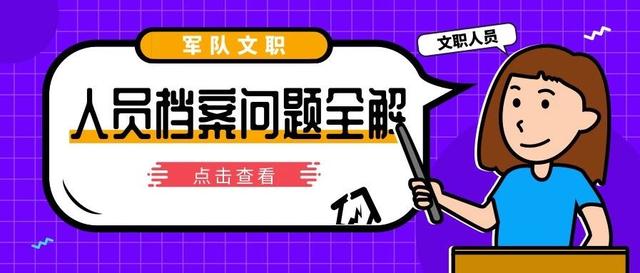 军队文职

文职人员

人员档案问题全解

点击查看